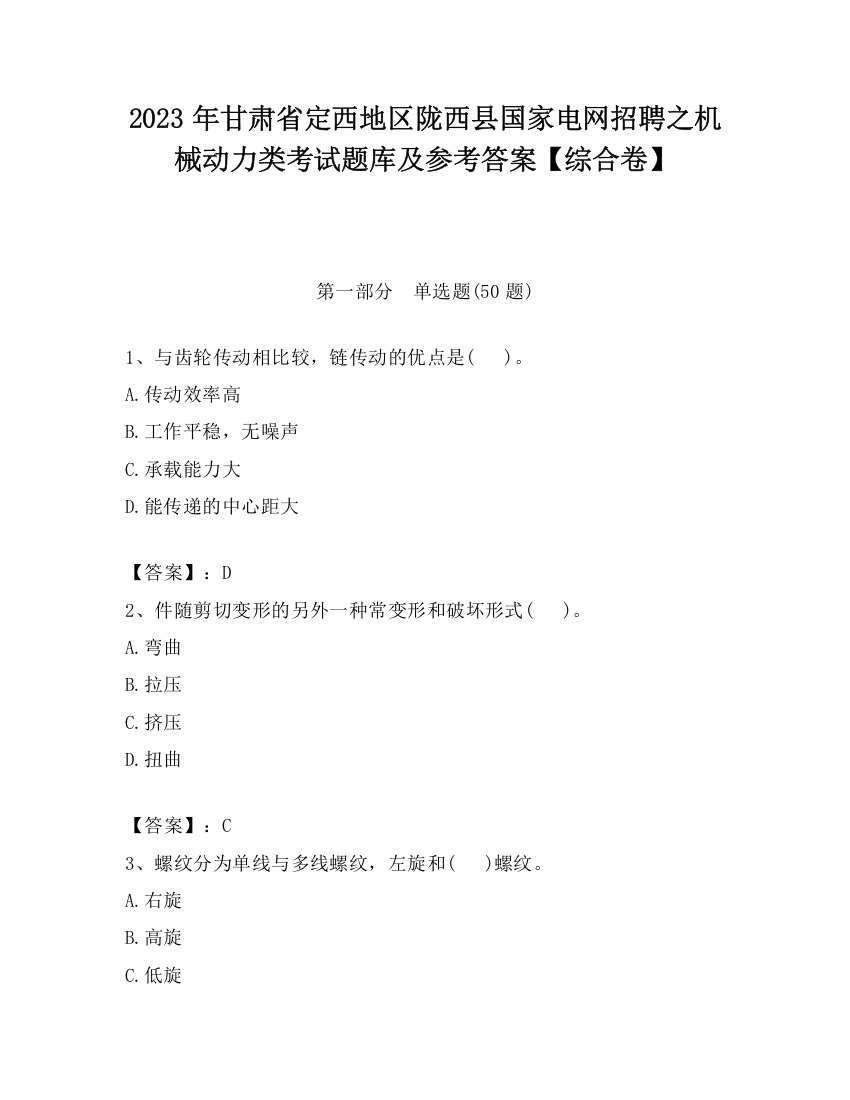 2023 年甘肃省定西地区陇西县国家电网招聘之机械动力类考试题库及参考答案【综合卷】

第一部分　单选题(50 题)

1、与齿轮传动相比较，链传动的优点是(　　)。

A.传动效率高

B.工作平稳，无噪声

C.承载能力大

D.能传递的中心距大

【答案】：D

2、件随剪切变形的另外一种常变形和破坏形式(　　)。

A.弯曲

B.拉压

C.挤压

D.扭曲

【答案】：C

3、螺纹分为单线与多线螺纹，左旋和(　　)螺纹。

A.右旋

B.高旋

C.低旋